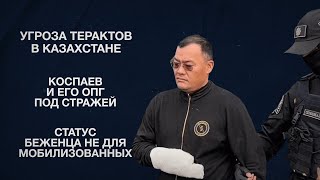 УГРОЗА ТЕРАКТОВ В КАЗАХСТАНЕ

КОСПАЕВ И ЕГО ОПГ ПОД СТРАЖЕЙ

СТАТУС БЕЖЕНЦА НЕ ДЛЯ МОБИЛИЗОВАННЫХ